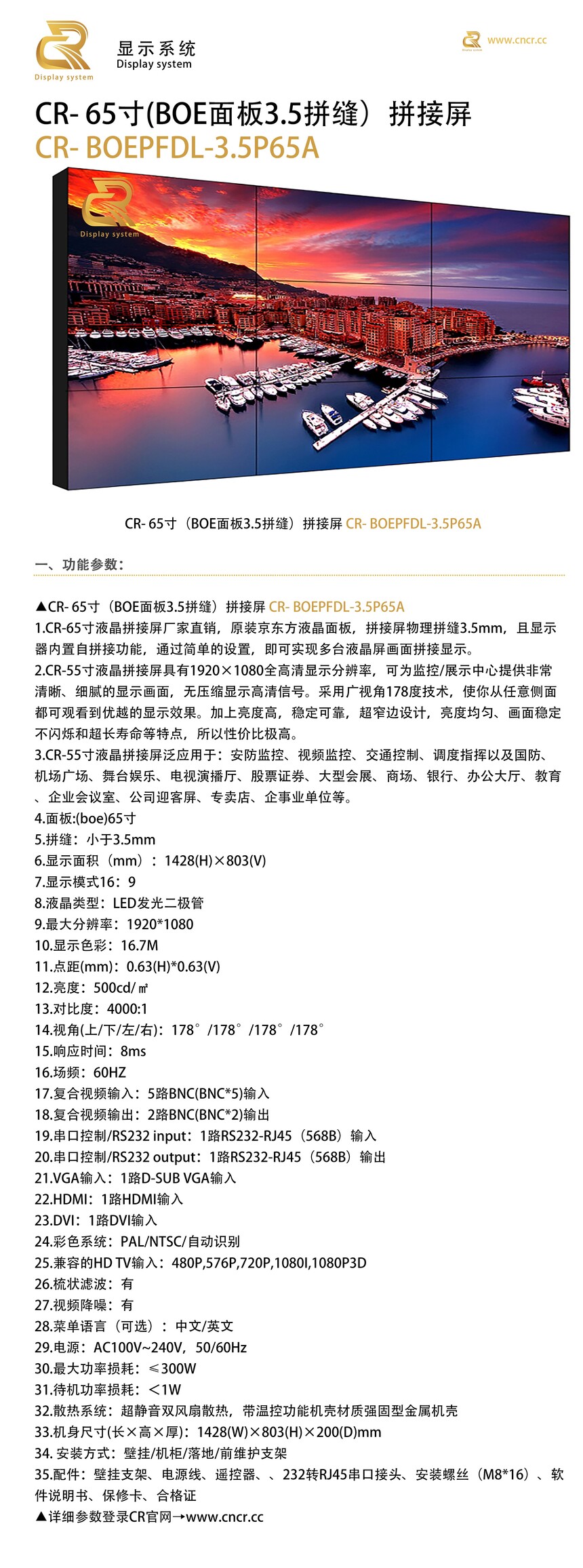 Display system
显示系统
Display system

www.cncr.cc

CR- 65寸(BOE面板3.5拼缝）拼接屏
CR- BOEPFDL-3.5P65A

Display system

CR- 65寸（BOE面板3.5拼缝）拼接屏 CR- BOEPFDL-3.5P65A

一、功能参数：

▲CR- 65寸（BOE面板3.5拼缝）拼接屏 CR- BOEPFDL-3.5P65A
1.CR-65寸液晶拼接屏厂家直销，原装京东方液晶面板，拼接屏物理拼缝3.5mm，且显示器内置自拼接功能，通过简单的设置，即可实现多台液晶屏画面拼接显示。
2.CR-55寸液晶拼接屏具有1920×1080全高清显示分辨率，可为监控/展示中心提供非常清晰、细腻的显示画面，无压缩显示高清信号。采用广视角178度技术，使你从任意侧面都可观看到优越的显示效果。加上亮度高，稳定可靠，超窄边设计，亮度均匀、画面稳定不闪烁和超长寿命等特点，所以性价比极高。
3.CR-55寸液晶拼接屏泛应用于：安防监控、视频监控、交通控制、调度指挥以及国防、机场广场、舞台娱乐、电视演播厅、股票证券、大型会展、商场、银行、办公大厅、教育、企业会议室、公司迎客屏、专卖店、企事业单位等。
4.面板:(boe)65寸
5.拼缝：小于3.5mm
6.显示面积（mm）：1428(H)×803(V)
7.显示模式16：9
8.液晶类型：LED发光二极管
9.最大分辨率：1920*1080
10.显示色彩：16.7M
11.点距(mm)：0.63(H)*0.63(V)
12.亮度：500cd/㎡
13.对比度：4000:1
14.视角(上/下/左/右)：178°/178°/178°/178°
15.响应时间：8ms
16.场频：60HZ
17.复合视频输入：5路BNC(BNC*5)输入
18.复合视频输出：2路BNC(BNC*2)输出
19.串口控制/RS232 input：1路RS232-RJ45（568B）输入
20.串口控制/RS232 output：1路RS232-RJ45（568B）输出
21.VGA输入：1路D-SUB VGA输入
22.HDMI：1路HDMI输入
23.DVI：1路DVI输入
24.彩色系统：PAL/NTSC/自动识别
25.兼容的HD TV输入：480P,576P,720P,1080I,1080P3D
26.梳状滤波：有
27.视频降噪：有
28.菜单语言（可选）：中文/英文
29.电源：AC100V~240V，50/60Hz
30.最大功率损耗：≤300W
31.待机功率损耗：<1W
32.散热系统：超静音双风扇散热，带温控功能机壳材质强固型金属机壳
33.机身尺寸(长×高×厚)：1428(W)×803(H)×200(D)mm
34. 安装方式：壁挂/机柜/落地/前维护支架
35.配件：壁挂支架、电源线、遥控器、、232转RJ45串口接头、安装螺丝（M8*16）、软件说明书、保修卡、合格证
▲详细参数登录CR官网→www.cncr.cc